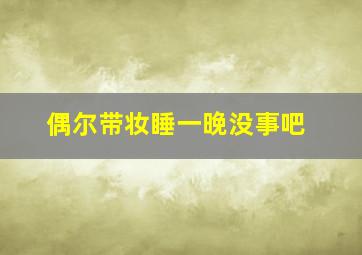 偶尔带妆睡一晚没事吧